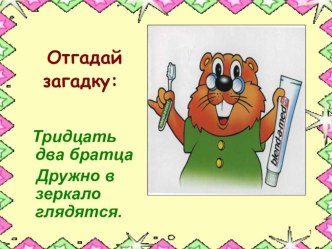 Отгадай загадку:

Тридцать два братца
Дружно в зеркало глядятся.

blend-a-med